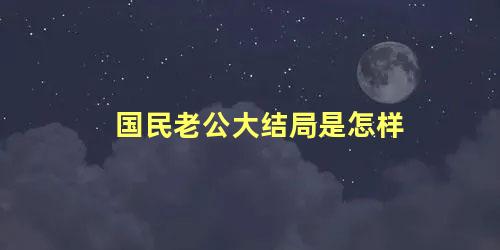 国民老公大结局是怎样